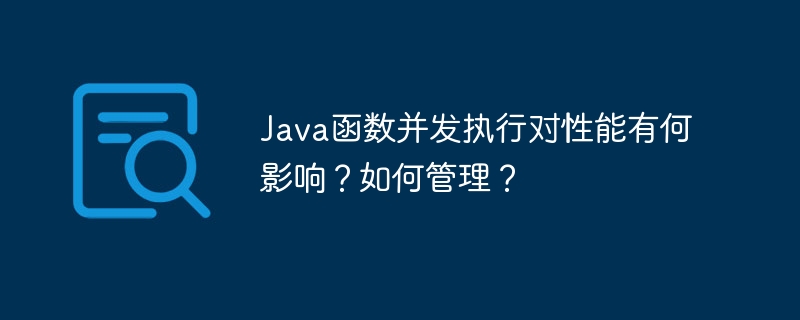 Java函数并发执行对性能有何影响？如何管理？